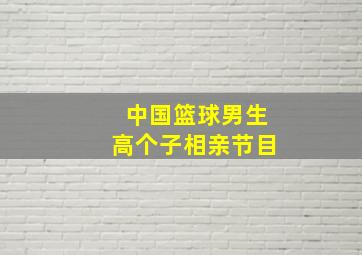 中国篮球男生
高个子相亲节目